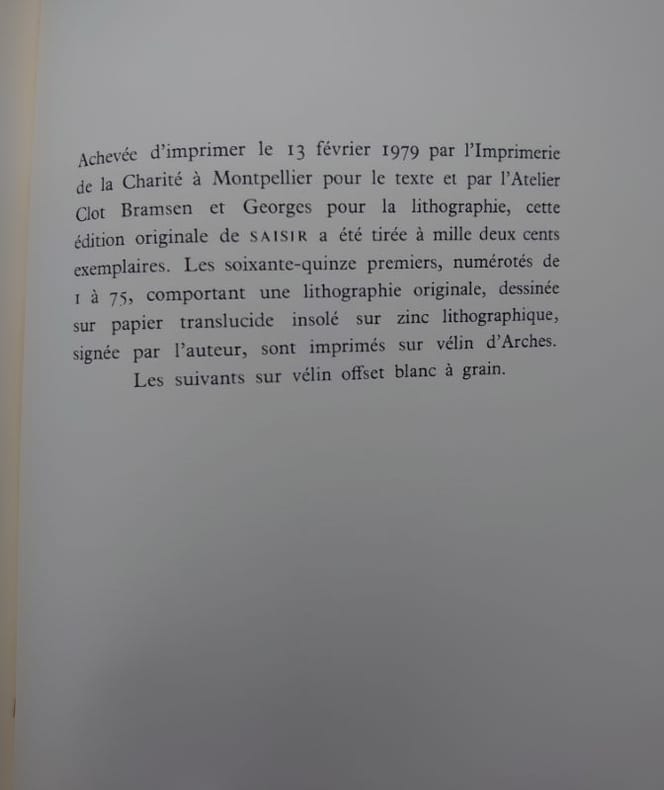 Achevée d'imprimer le 13 février 1979 par l'Imprimerie de la Charité à Montpellier pour le texte et par l'Atelier Clot Bramsen et Georges pour la lithographie, cette édition originale de SAISIR a été tirée à mille deux cents exemplaires. Les soixante-quinze premiers, numérotés de 1 à 75, comportant une lithographie originale, dessinée sur papier translucide insolé sur zinc lithographique, signée par l'auteur, sont imprimés sur vélin d'Arches.
Les suivants sur vélin offset blanc à grain.